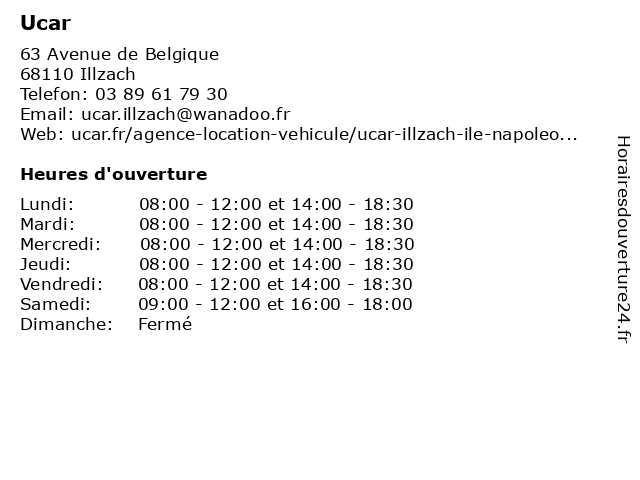 Ucar

63 Avenue de Belgique
68110 Illzach
Telefon: 03 89 61 79 30
Email: ucar.illzach@wanadoo.fr
Web: ucar.fr/agence-location-vehicule/ucar-illzach-ile-napoleo...

Heures d'ouverture

| | |
|---|---|
| Lundi: | 08:00 - 12:00 et 14:00 - 18:30 |
| Mardi: | 08:00 - 12:00 et 14:00 - 18:30 |
| Mercredi: | 08:00 - 12:00 et 14:00 - 18:30 |
| Jeudi: | 08:00 - 12:00 et 14:00 - 18:30 |
| Vendredi: | 08:00 - 12:00 et 14:00 - 18:30 |
| Samedi: | 09:00 - 12:00 et 16:00 - 18:00 |
| Dimanche: | Fermé |

Horairesdouverture24.fr